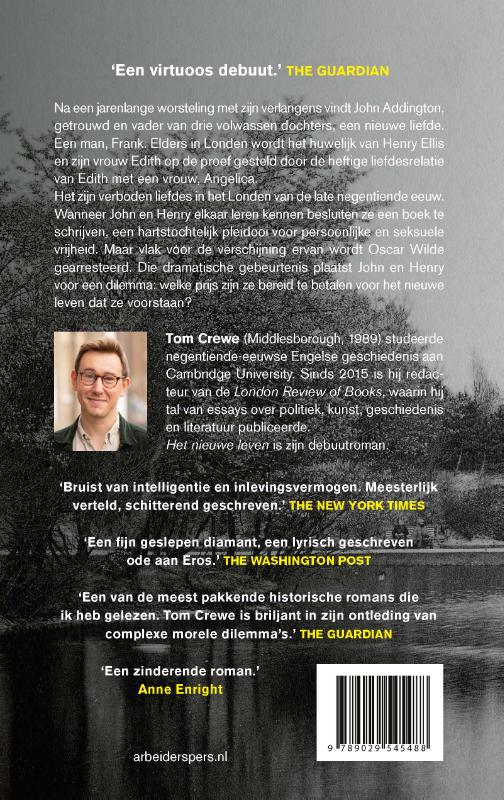 'Een virtuoos debuut.' THE GUARDIAN

Na een jarenlange worsteling met zijn verlangens vindt John Addington, getrouwd en vader van drie volwassen dochters, een nieuwe liefde. Een man, Frank. Elders in Londen wordt het huwelijk van Henry Ellis en zijn vrouw Edith op de proef gesteld door de heftige liefdesrelatie van Edith met een vrouw, Angelica.
Het zijn verboden liefdes in het Londen van de late negentiende eeuw. Wanneer John en Henry elkaar leren kennen besluiten ze een boek te schrijven, een hartstochtelijk pleidooi voor persoonlijke en seksuele vrijheid. Maar vlak voor de verschijning ervan wordt Oscar Wilde gearresteerd. Die dramatische gebeurtenis plaatst John en Henry voor een dilemma: welke prijs zijn ze bereid te betalen voor het nieuwe leven dat ze voorstaan?

Tom Crewe (Middlesborough, 1989) studeerde negentiende-eeuwse Engelse geschiedenis aan Cambridge University. Sinds 2015 is hij redacteur van de London Review of Books, waarin hij tal van essays over politiek, kunst, geschiedenis en literatuur publiceerde.
Het nieuwe leven is zijn debuutroman.

'Bruist van intelligentie en inlevingsvermogen. Meesterlijk verteld, schitterend geschreven.' THE NEW YORK TIMES

'Een fijn geslepen diamant, een lyrisch geschreven ode aan Eros.' THE WASHINGTON POST

'Een van de meest pakkende historische romans die ik heb gelezen. Tom Crewe is briljant in zijn ontleding van complexe morele dilemma's.' THE GUARDIAN

'Een zinderende roman.'
Anne Enright

arbeiderspers.nl

9 789029 545488